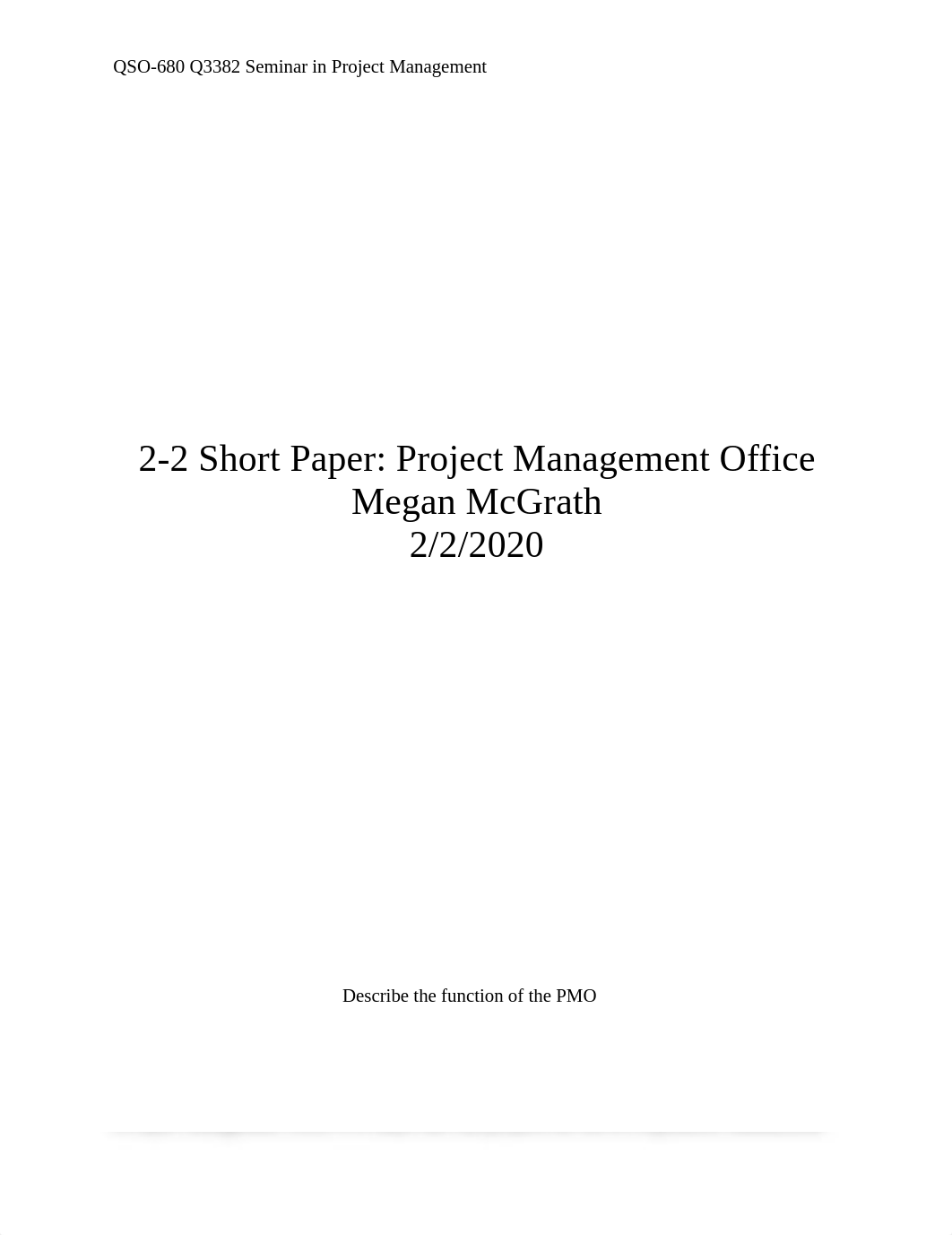 QSO-680 Q3382 Seminar in Project Management

2-2 Short Paper: Project Management Office
Megan McGrath
2/2/2020

Describe the function of the PMO